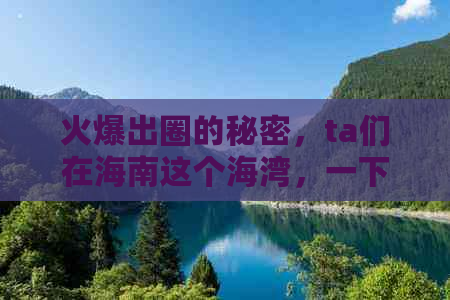 火爆出圈的秘密，ta们在海南这个海湾，一下